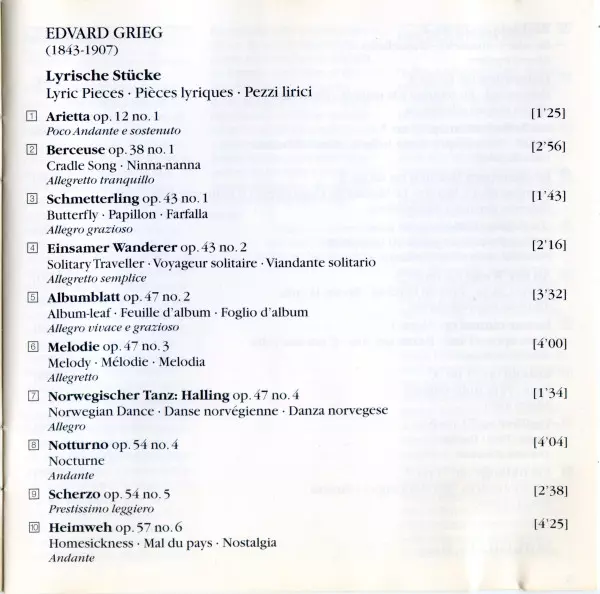 EDVARD GRIEG
(1843-1907)

Lyrische Stücke
Lyric Pieces · Pièces lyriques · Pezzi lirici

1 Arietta op. 12 no. 1 [1'25]
Poco Andante e sostenuto

2 Berceuse op. 38 no. 1 [2'56]
Cradle Song · Ninna-nanna
Allegretto tranquillo

3 Schmetterling op. 43 no. 1 [1'43]
Butterfly · Papillon · Farfalla
Allegro grazioso

4 Einsamer Wanderer op. 43 no. 2 [2'16]
Solitary Traveller · Voyageur solitaire · Viandante solitario
Allegretto semplice

5 Albumblatt op. 47 no. 2 [3'32]
Album-leaf · Feuille d'album · Foglio d'album
Allegro vivace e grazioso

6 Melodie op. 47 no. 3 [4'00]
Melody · Mélodie · Melodia
Allegretto

7 Norwegischer Tanz: Halling op. 47 no. 4 [1'34]
Norwegian Dance · Danse norvégienne · Danza norvegese
Allegro

8 Notturno op. 54 no. 4 [4'04]
Nocturne
Andante

9 Scherzo op. 54 no. 5 [2'38]
Prestissimo leggiero

10 Heimweh op. 57 no. 6 [4'25]
Homesickness · Mal du pays · Nostalgia
Andante